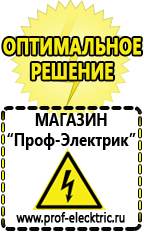 ОПТИМАЛЬНОЕ РЕШЕНИЕ

МАГАЗИН
“Проф-Электрик”

www.prof-electric.ru